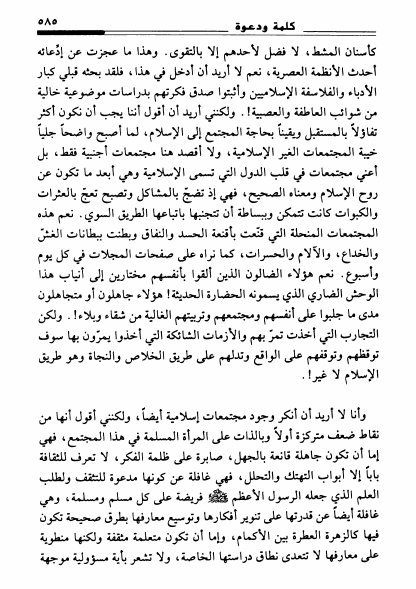 ٥٨٥ كلمة ودعوة

كأسنان المشط، لا فضل لأحدهم إلا بالتقوى. وهذا ما عجزت عن إدّعائه أحدث الأنظمة العصرية، نعم لا أريد أن أدخل في هذا، فلقد بحثه قبلي كبار الأدباء والفلاسفة الإسلاميين وأثبتوا صدق فكرتهم بدراسات موضوعية خالية من شوائب العاطفة والعصبية!. ولكنني أريد أن أقول أننا يجب أن نكون أكثر تفاؤلاً بالمستقبل ويقيناً بحاجة المجتمع إلى الإسلام، لما أصبح واضحاً جلياً خيبة المجتمعات الغير الإسلامية، ولا أقصد هنا مجتمعات أجنبية فقط، بل أعني مجتمعات في قلب الدول التي تسمى الإسلامية وهي أبعد ما تكون عن روح الإسلام ومعناه الصحيح، فهي إذ تضجّ بالمشاكل وتصبح تعجّ بالعثرات والكبوات كانت تتمكن وببساطة أن تتجنبها باتباعها الطريق السوي. نعم هذه المجتمعات المنحلة التي قنّعت بأقنعة الحسد والنفاق وبطنت ببطانات الغشّ والخداع، والآلام والحسرات، كما نراه على صفحات المجلات في كل يوم وأسبوع. نعم هؤلاء الضالون الذين ألقوا بأنفسهم مختارين إلى أنياب هذا الوحش الضاري الذي يسمونه الحضارة الحديثة! هؤلاء جاهلون أو متجاهلون مدى ما جلبوا على أنفسهم ومجتمعهم وتربيتهم الغالية من شقاء وبلاء!. ولكن التجارب التي أخذت تمرّ بهم والأزمات الشائكة التي أخذوا يمرّون بها سوف توقظهم وتوقفهم على الواقع وتدلهم على طريق الخلاص والنجاة وهو طريق الإسلام لا غير!.

وأنا لا أريد أن أنكر وجود مجتمعات إسلامية أيضاً، ولكنني أقول أنها من نقاط ضعف متركزة أولاً وبالذات على المرأة المسلمة في هذا المجتمع، فهي إما أن تكون جاهلة قانعة بالجهل، صابرة على ظلمة الفكر، لا تعرف للثقافة باباً إلا أبواب التهتك والتحلل، فهي غافلة عن كونها مدعوة للتثقف ولطلب العلم الذي جعله الرسول الأعظم ﷺ فريضة على كل مسلم ومسلمة، وهي غافلة أيضاً عن قدرتها على تنوير أفكارها وتوسيع معارفها بطرق صحيحة تكون فيها كالزهرة العطرة بين الأكمام، وإما أن تكون متعلمة مثقفة ولكنها منطوية على معارفها لا تتعدى نطاق دراستها الخاصة، ولا تشعر بأية مسؤولية موجهة